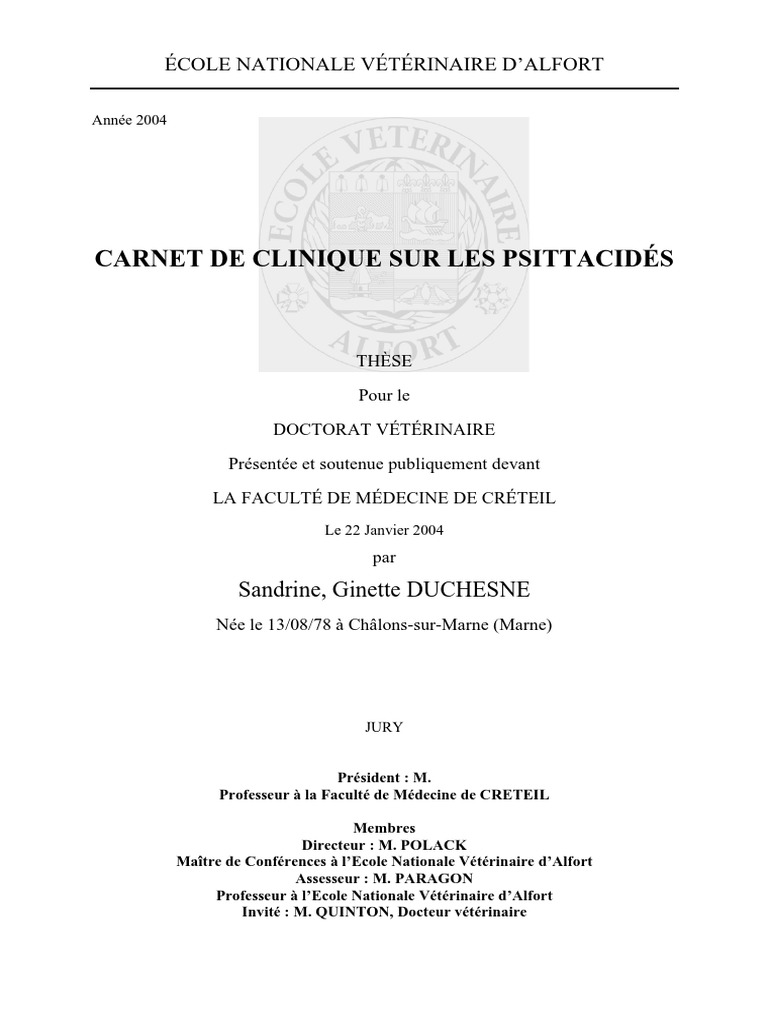 ÉCOLE NATIONALE VÉTÉRINAIRE D'ALFORT

Année 2004

ECOLE VETERINAIRE ALFORT

CARNET DE CLINIQUE SUR LES PSITTACIDÉS

THÈSE

Pour le

DOCTORAT VÉTÉRINAIRE

Présentée et soutenue publiquement devant

LA FACULTÉ DE MÉDECINE DE CRÉTEIL

Le 22 Janvier 2004

par

Sandrine, Ginette DUCHESNE

Née le 13/08/78 à Châlons-sur-Marne (Marne)

JURY

Président : M.
Professeur à la Faculté de Médecine de CRETEIL

Membres
Directeur : M. POLACK
Maître de Conférences à l'Ecole Nationale Vétérinaire d'Alfort
Assesseur : M. PARAGON
Professeur à l'Ecole Nationale Vétérinaire d'Alfort
Invité : M. QUINTON, Docteur vétérinaire